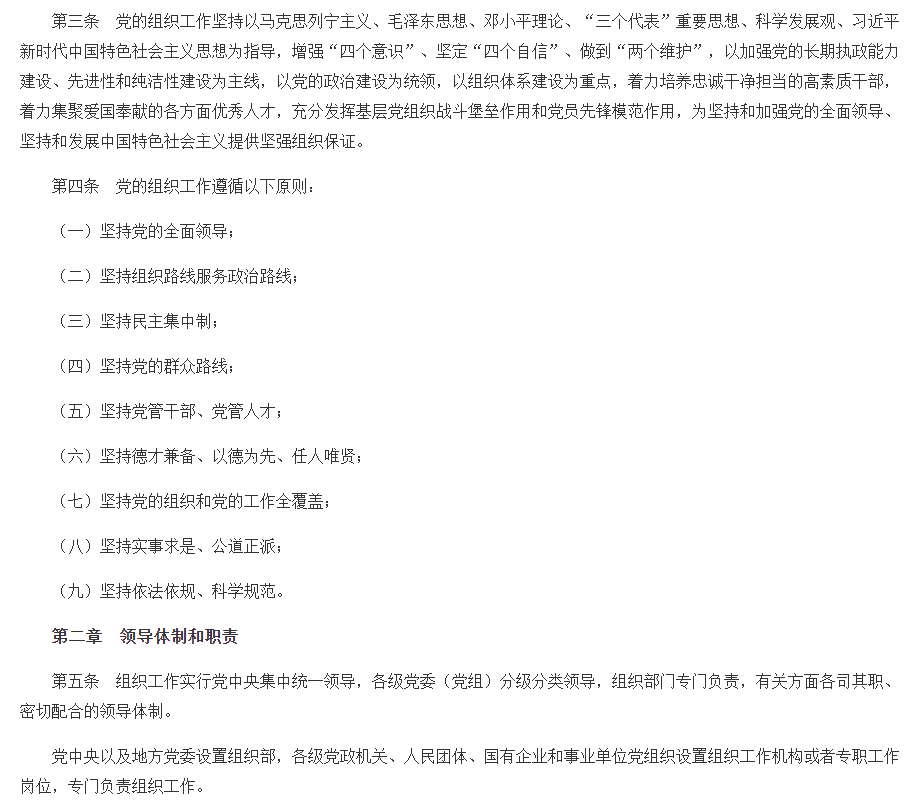 第三条　党的组织工作坚持以马克思列宁主义、毛泽东思想、邓小平理论、“三个代表”重要思想、科学发展观、习近平新时代中国特色社会主义思想为指导，增强“四个意识”、坚定“四个自信”、做到“两个维护”，以加强党的长期执政能力建设、先进性和纯洁性建设为主线，以党的政治建设为统领，以组织体系建设为重点，着力培养忠诚干净担当的高素质干部，着力集聚爱国奉献的各方面优秀人才，充分发挥基层党组织战斗堡垒作用和党员先锋模范作用，为坚持和加强党的全面领导、坚持和发展中国特色社会主义提供坚强组织保证。

第四条　党的组织工作遵循以下原则：

（一）坚持党的全面领导；

（二）坚持组织路线服务政治路线；

（三）坚持民主集中制；

（四）坚持党的群众路线；

（五）坚持党管干部、党管人才；

（六）坚持德才兼备、以德为先、任人唯贤；

（七）坚持党的组织和党的工作全覆盖；

（八）坚持实事求是、公道正派；

（九）坚持依法依规、科学规范。

第二章　领导体制和职责

第五条　组织工作实行党中央集中统一领导，各级党委（党组）分级分类领导，组织部门专门负责，有关方面各司其职、密切配合的领导体制。

党中央以及地方党委设置组织部，各级党政机关、人民团体、国有企业和事业单位党组织设置组织工作机构或者专职工作岗位，专门负责组织工作。